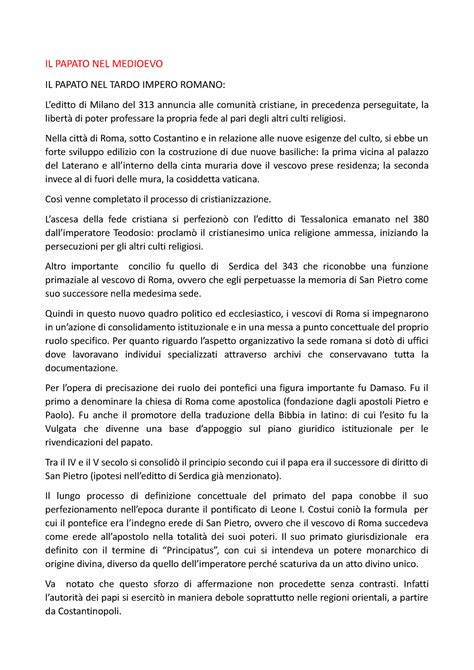 IL PAPATO NEL MEDIOEVO

IL PAPATO NEL TARDO IMPERO ROMANO:

L'editto di Milano del 313 annuncia alle comunità cristiane, in precedenza perseguitate, la libertà di poter professare la propria fede al pari degli altri culti religiosi.

Nella città di Roma, sotto Costantino e in relazione alle nuove esigenze del culto, si ebbe un forte sviluppo edilizio con la costruzione di due nuove basiliche: la prima vicina al palazzo del Laterano e all'interno della cinta muraria dove il vescovo prese residenza; la seconda invece al di fuori delle mura, la cosiddetta vaticana.

Così venne completato il processo di cristianizzazione.

L'ascesa della fede cristiana si perfezionò con l'editto di Tessalonica emanato nel 380 dall'imperatore Teodosio: proclamò il cristianesimo unica religione ammessa, iniziando la persecuzioni per gli altri culti religiosi.

Altro importante concilio fu quello di Serdica del 343 che riconobbe una funzione primaziale al vescovo di Roma, ovvero che egli perpetuasse la memoria di San Pietro come suo successore nella medesima sede.

Quindi in questo nuovo quadro politico ed ecclesiastico, i vescovi di Roma si impegnarono in un'azione di consolidamento istituzionale e in una messa a punto concettuale del proprio ruolo specifico. Per quanto riguardo l'aspetto organizzativo la sede romana si dotò di uffici dove lavoravano individui specializzati attraverso archivi che conservavano tutta la documentazione.

Per l'opera di precisazione dei ruolo dei pontefici una figura importante fu Damaso. Fu il primo a denominare la chiesa di Roma come apostolica (fondazione dagli apostoli Pietro e Paolo). Fu anche il promotore della traduzione della Bibbia in latino: di cui l'esito fu la Vulgata che divenne una base d'appoggio sul piano giuridico istituzionale per le rivendicazioni del papato.

Tra il IV e il V secolo si consolidò il principio secondo cui il papa era il successore di diritto di San Pietro (ipotesi nell'editto di Serdica già menzionato).

Il lungo processo di definizione concettuale del primato del papa conobbe il suo perfezionamento nell'epoca durante il pontificato di Leone I. Costui coniò la formula per cui il pontefice era l'indegno erede di San Pietro, ovvero che il vescovo di Roma succedeva come erede all'apostolo nella totalità dei suoi poteri. Il suo primato giurisdizionale era definito con il termine di "Principatus", con cui si intendeva un potere monarchico di origine divina, diverso da quello dell'imperatore perché scaturiva da un atto divino unico.

Va notato che questo sforzo di affermazione non procedette senza contrasti. Infatti l'autorità dei papi si esercitò in maniera debole soprattutto nelle regioni orientali, a partire da Costantinopoli.